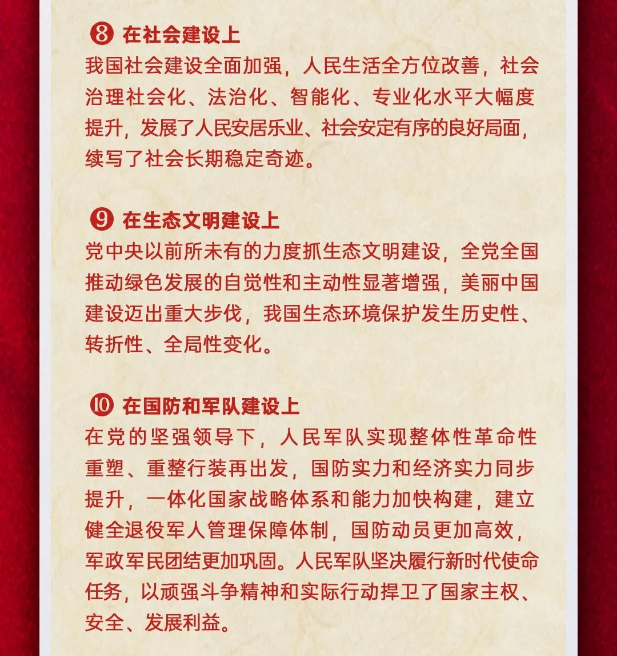 ❽ 在社会建设上
我国社会建设全面加强，人民生活全方位改善，社会治理社会化、法治化、智能化、专业化水平大幅度提升，发展了人民安居乐业、社会安定有序的良好局面，续写了社会长期稳定奇迹。

❾ 在生态文明建设上
党中央以前所未有的力度抓生态文明建设，全党全国推动绿色发展的自觉性和主动性显著增强，美丽中国建设迈出重大步伐，我国生态环境保护发生历史性、转折性、全局性变化。

❿ 在国防和军队建设上
在党的坚强领导下，人民军队实现整体性革命性重塑、重整行装再出发，国防实力和经济实力同步提升，一体化国家战略体系和能力加快构建，建立健全退役军人管理保障体制，国防动员更加高效，军政军民团结更加巩固。人民军队坚决履行新时代使命任务，以顽强斗争精神和实际行动捍卫了国家主权、安全、发展利益。